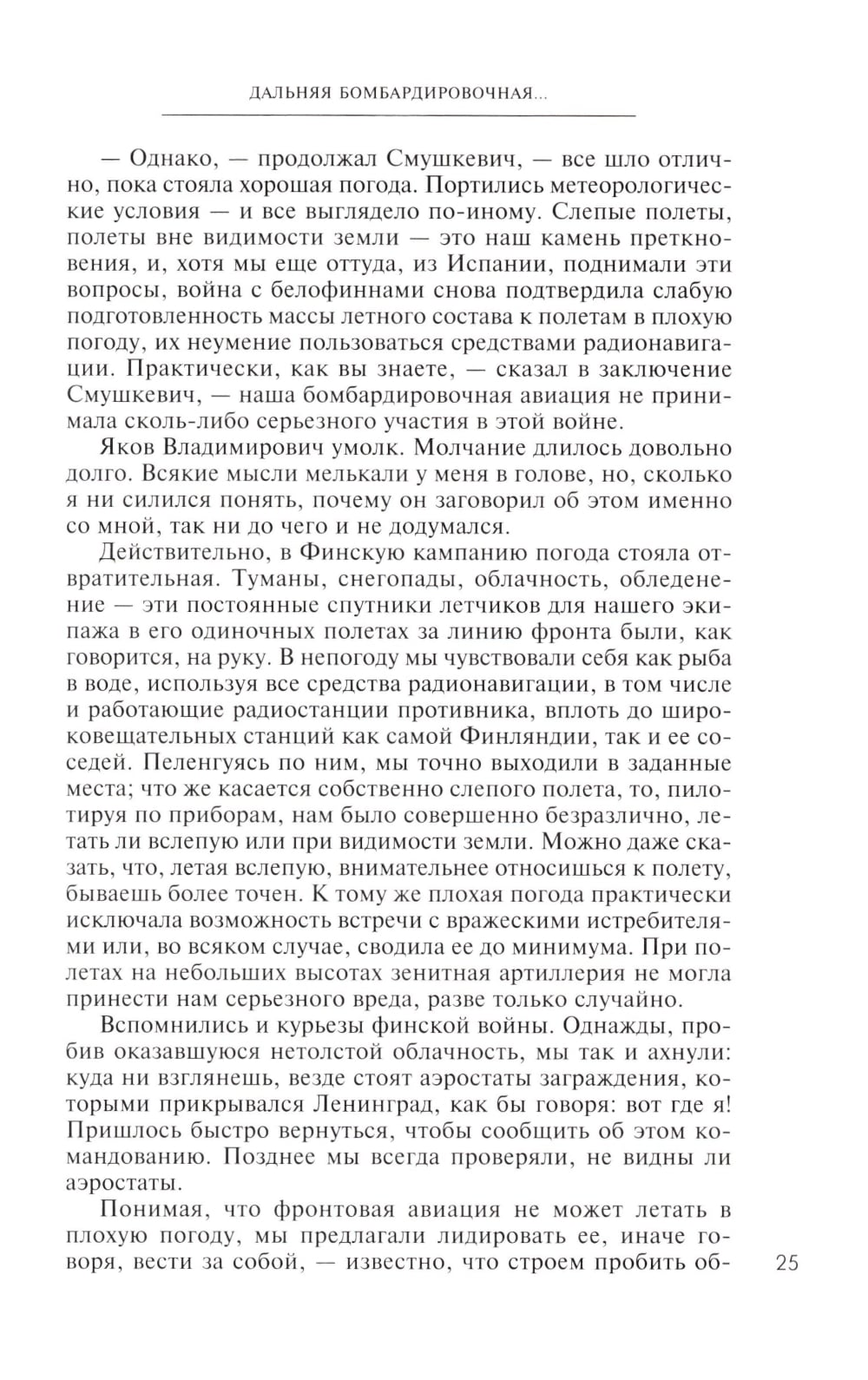 ДАЛЬНЯЯ БОМБАРДИРОВОЧНАЯ...

— Однако, — продолжал Смушкевич, — все шло отлично, пока стояла хорошая погода. Портились метеорологические условия — и все выглядело по-иному. Слепые полеты, полеты вне видимости земли — это наш камень преткновения, и, хотя мы еще оттуда, из Испании, поднимали эти вопросы, война с белофиннами снова подтвердила слабую подготовленность массы летного состава к полетам в плохую погоду, их неумение пользоваться средствами радионавигации. Практически, как вы знаете, — сказал в заключение Смушкевич, — наша бомбардировочная авиация не принимала сколь-либо серьезного участия в этой войне.

Яков Владимирович умолк. Молчание длилось довольно долго. Всякие мысли мелькали у меня в голове, но, сколько я ни силился понять, почему он заговорил об этом именно со мной, так ни до чего и не додумался.

Действительно, в Финскую кампанию погода стояла отвратительная. Туманы, снегопады, облачность, обледенение — эти постоянные спутники летчиков для нашего экипажа в его одиночных полетах за линию фронта были, как говорится, на руку. В непогоду мы чувствовали себя как рыба в воде, используя все средства радионавигации, в том числе и работающие радиостанции противника, вплоть до широковещательных станций как самой Финляндии, так и ее соседей. Пеленгуясь по ним, мы точно выходили в заданные места; что же касается собственно слепого полета, то, пилотируя по приборам, нам было совершенно безразлично, летать ли вслепую или при видимости земли. Можно даже сказать, что, летая вслепую, внимательнее относишься к полету, бываешь более точен. К тому же плохая погода практически исключала возможность встречи с вражескими истребителями или, во всяком случае, сводила ее до минимума. При полетах на небольших высотах зенитная артиллерия не могла принести нам серьезного вреда, разве только случайно.

Вспомнились и курьезы финской войны. Однажды, пробив оказавшуюся нетолстой облачность, мы так и ахнули: куда ни взглянешь, везде стоят аэростаты заграждения, которыми прикрывался Ленинград, как бы говоря: вот где я! Пришлось быстро вернуться, чтобы сообщить об этом командованию. Позднее мы всегда проверяли, не видны ли аэростаты.

Понимая, что фронтовая авиация не может летать в плохую погоду, мы предлагали лидировать ее, иначе говоря, вести за собой, — известно, что строем пробить об-

25